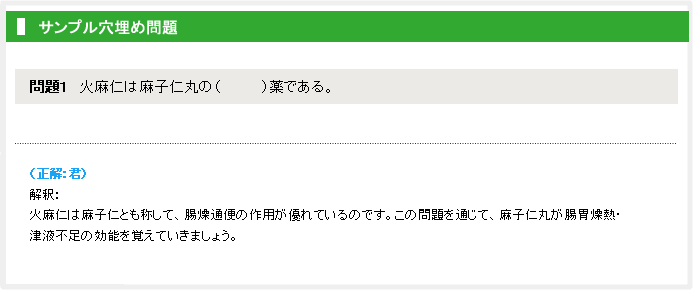 サンプル穴埋め問題

問題1　火麻仁は麻子仁丸の（　　　）薬である。

（正解：君）
解釈：
火麻仁は麻子仁とも称して、腸燥通便の作用が優れているのです。この問題を通じて、麻子仁丸が腸胃燥熱・津液不足の効能を覚えていきましょう。